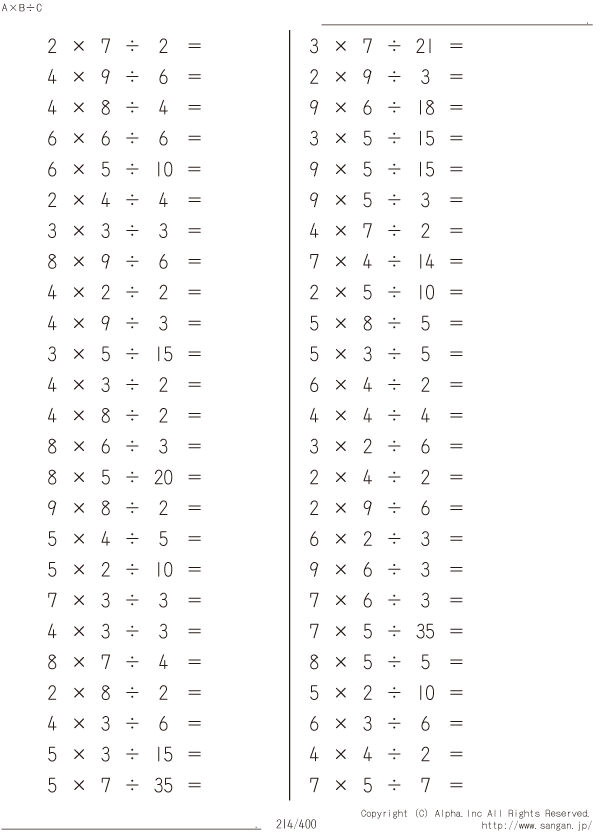 A×B÷C

$2 \times 7 \div 2 =$
$4 \times 9 \div 6 =$
$4 \times 8 \div 4 =$
$6 \times 6 \div 6 =$
$6 \times 5 \div 10 =$
$2 \times 4 \div 4 =$
$3 \times 3 \div 3 =$
$8 \times 9 \div 6 =$
$4 \times 2 \div 2 =$
$4 \times 9 \div 3 =$
$3 \times 5 \div 15 =$
$4 \times 3 \div 2 =$
$4 \times 8 \div 2 =$
$8 \times 6 \div 3 =$
$8 \times 5 \div 20 =$
$9 \times 8 \div 2 =$
$5 \times 4 \div 5 =$
$5 \times 2 \div 10 =$
$7 \times 3 \div 3 =$
$4 \times 3 \div 3 =$
$8 \times 7 \div 4 =$
$2 \times 8 \div 2 =$
$4 \times 3 \div 6 =$
$5 \times 3 \div 15 =$
$5 \times 7 \div 35 =$

$3 \times 7 \div 21 =$
$2 \times 9 \div 3 =$
$9 \times 6 \div 18 =$
$3 \times 5 \div 15 =$
$9 \times 5 \div 15 =$
$9 \times 5 \div 3 =$
$4 \times 7 \div 2 =$
$7 \times 4 \div 14 =$
$2 \times 5 \div 10 =$
$5 \times 8 \div 5 =$
$5 \times 3 \div 5 =$
$6 \times 4 \div 2 =$
$4 \times 4 \div 4 =$
$3 \times 2 \div 6 =$
$2 \times 4 \div 2 =$
$2 \times 9 \div 6 =$
$6 \times 2 \div 3 =$
$9 \times 6 \div 3 =$
$7 \times 6 \div 3 =$
$7 \times 5 \div 35 =$
$8 \times 5 \div 5 =$
$5 \times 2 \div 10 =$
$6 \times 3 \div 6 =$
$4 \times 4 \div 2 =$
$7 \times 5 \div 7 =$

214/400

Copyright (C) Alpha.Inc All Rights Reserved.
http://www.sangan.jp/